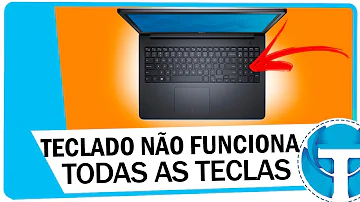 TECLADO NÃO FUNCIONA
TODAS AS TECLAS